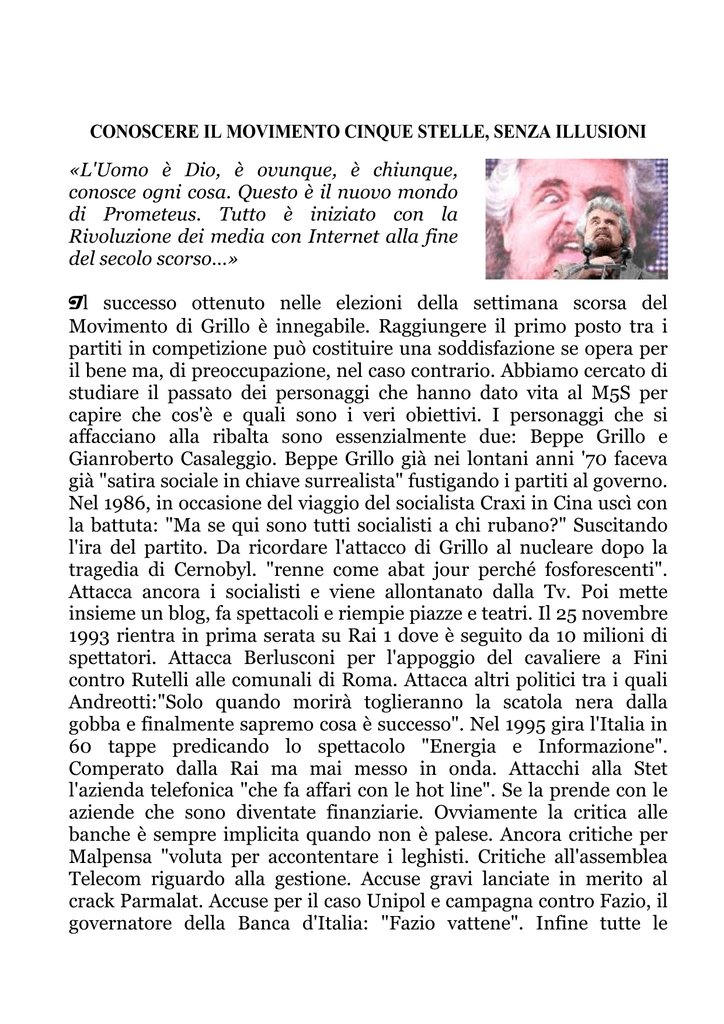 CONOSCERE IL MOVIMENTO CINQUE STELLE, SENZA ILLUSIONI

«L'Uomo è Dio, è ovunque, è chiunque, conosce ogni cosa. Questo è il nuovo mondo di Prometeus. Tutto è iniziato con la Rivoluzione dei media con Internet alla fine del secolo scorso...»

Il successo ottenuto nelle elezioni della settimana scorsa del Movimento di Grillo è innegabile. Raggiungere il primo posto tra i partiti in competizione può costituire una soddisfazione se opera per il bene ma, di preoccupazione, nel caso contrario. Abbiamo cercato di studiare il passato dei personaggi che hanno dato vita al M5S per capire che cos'è e quali sono i veri obiettivi. I personaggi che si affacciano alla ribalta sono essenzialmente due: Beppe Grillo e Gianroberto Casaleggio. Beppe Grillo già nei lontani anni '70 faceva già "satira sociale in chiave surrealista" fustigando i partiti al governo. Nel 1986, in occasione del viaggio del socialista Craxi in Cina uscì con la battuta: "Ma se qui sono tutti socialisti a chi rubano?" Suscitando l'ira del partito. Da ricordare l'attacco di Grillo al nucleare dopo la tragedia di Cernobyl. "renne come abat jour perché fosforescenti". Attacca ancora i socialisti e viene allontanato dalla Tv. Poi mette insieme un blog, fa spettacoli e riempie piazze e teatri. Il 25 novembre 1993 rientra in prima serata su Rai 1 dove è seguito da 10 milioni di spettatori. Attacca Berlusconi per l'appoggio del cavaliere a Fini contro Rutelli alle comunali di Roma. Attacca altri politici tra i quali Andreotti:"Solo quando morirà toglieranno la scatola nera dalla gobba e finalmente sapremo cosa è successo". Nel 1995 gira l'Italia in 60 tappe predicando lo spettacolo "Energia e Informazione". Comperato dalla Rai ma mai messo in onda. Attacchi alla Stet l'azienda telefonica "che fa affari con le hot line". Se la prende con le aziende che sono diventate finanziarie. Ovviamente la critica alle banche è sempre implicita quando non è palese. Ancora critiche per Malpensa "voluta per accontentare i leghisti. Critiche all'assemblea Telecom riguardo alla gestione. Accuse gravi lanciate in merito al crack Parmalat. Accuse per il caso Unipol e campagna contro Fazio, il governatore della Banca d'Italia: "Fazio vattene". Infine tutte le